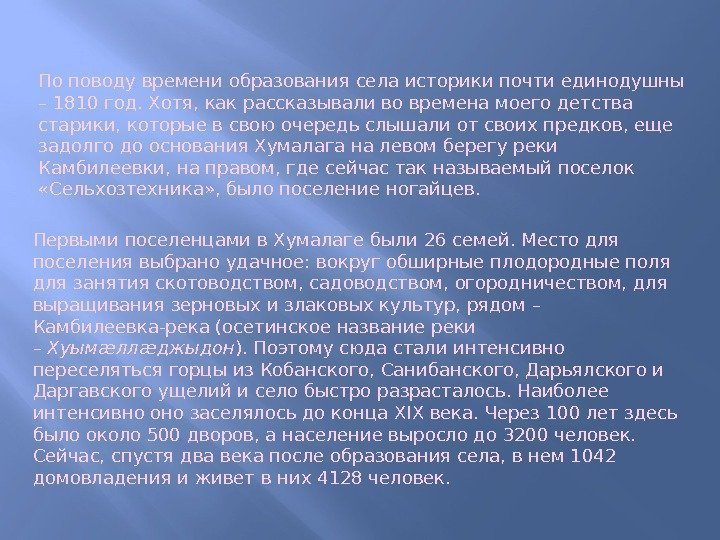 По поводу времени образования села историки почти единодушны – 1810 год. Хотя, как рассказывали во времена моего детства старики, которые в свою очередь слышали от своих предков, еще задолго до основания Хумалага на левом берегу реки Камбилеевки, на правом, где сейчас так называемый поселок «Сельхозтехника», было поселение ногайцев.

Первыми поселенцами в Хумалаге были 26 семей. Место для поселения выбрано удачное: вокруг обширные плодородные поля для занятия скотоводством, садоводством, огородничеством, для выращивания зерновых и злаковых культур, рядом – Камбилеевка-река (осетинское название реки – Хуымæллæджыдон). Поэтому сюда стали интенсивно переселяться горцы из Кобанского, Санибанского, Дарьялского и Даргавского ущелий и село быстро разрасталось. Наиболее интенсивно оно заселялось до конца XIX века. Через 100 лет здесь было около 500 дворов, а население выросло до 3200 человек. Сейчас, спустя два века после образования села, в нем 1042 домовладения и живет в них 4128 человек.